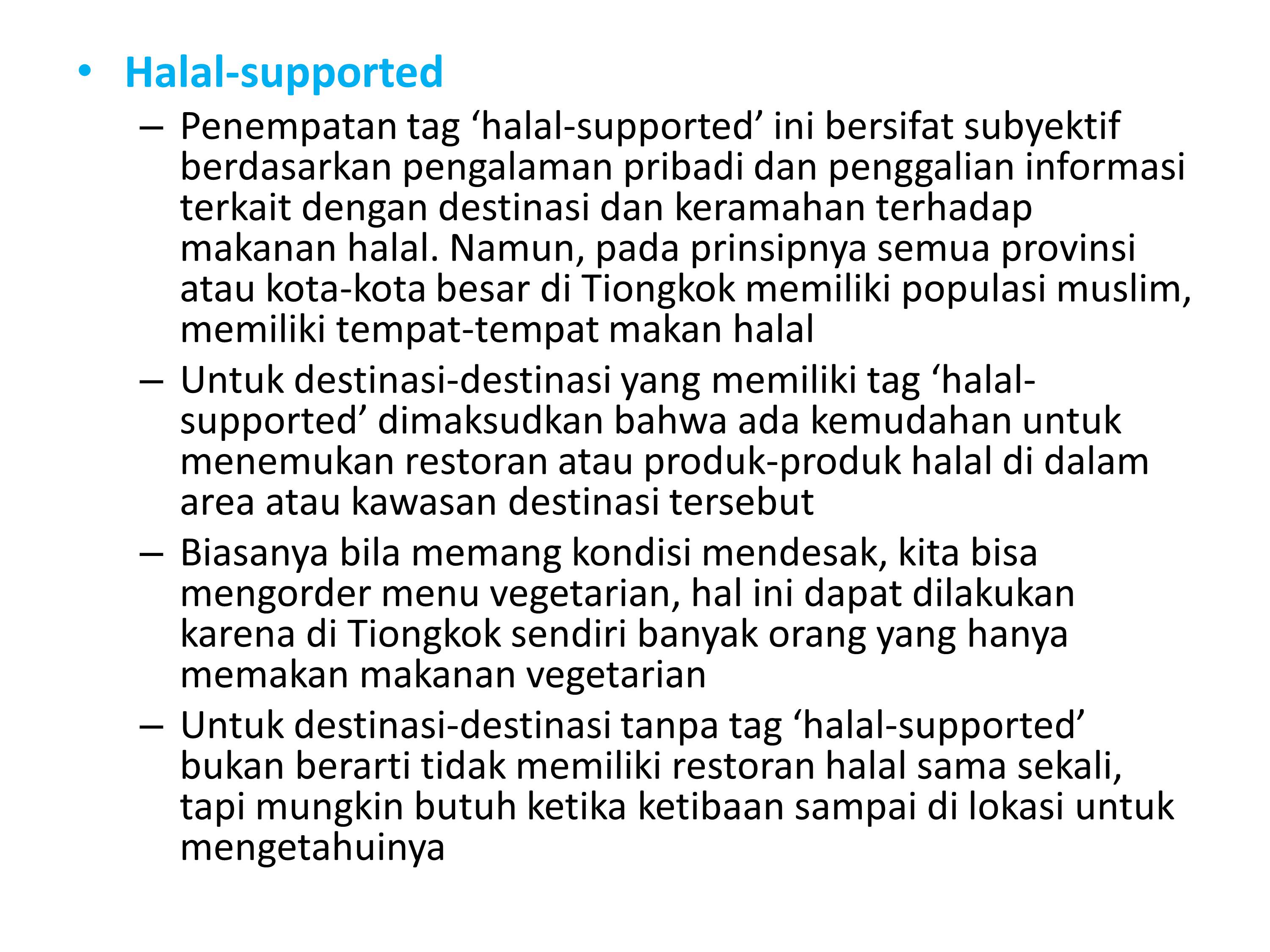 • Halal-supported

– Penempatan tag ‘halal-supported’ ini bersifat subyektif berdasarkan pengalaman pribadi dan penggalian informasi terkait dengan destinasi dan keramahan terhadap makanan halal. Namun, pada prinsipnya semua provinsi atau kota-kota besar di Tiongkok memiliki populasi muslim, memiliki tempat-tempat makan halal

– Untuk destinasi-destinasi yang memiliki tag ‘halal-supported’ dimaksudkan bahwa ada kemudahan untuk menemukan restoran atau produk-produk halal di dalam area atau kawasan destinasi tersebut

– Biasanya bila memang kondisi mendesak, kita bisa mengorder menu vegetarian, hal ini dapat dilakukan karena di Tiongkok sendiri banyak orang yang hanya memakan makanan vegetarian

– Untuk destinasi-destinasi tanpa tag ‘halal-supported’ bukan berarti tidak memiliki restoran halal sama sekali, tapi mungkin butuh ketika ketibaan sampai di lokasi untuk mengetahuinya